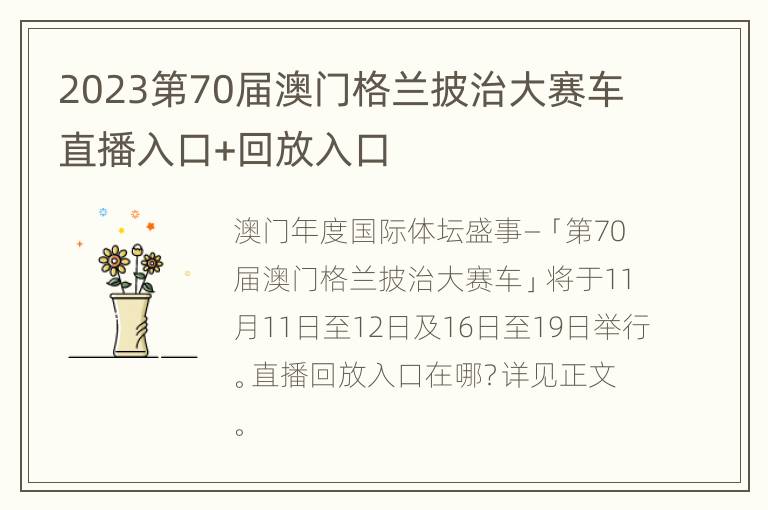 2023第70届澳门格兰披治大赛车直播入口+回放入口

澳门年度国际体坛盛事–「第70届澳门格兰披治大赛车」将于11月11日至12日及16日至19日举行。直播回放入口在哪?详见正文。